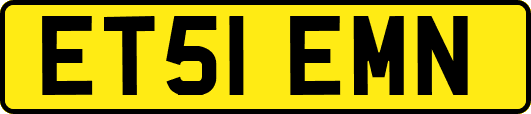 ET51 EMN